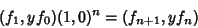 $(f_1, yf_0)(1,0)^n = (f_{n+1}, yf_n)$